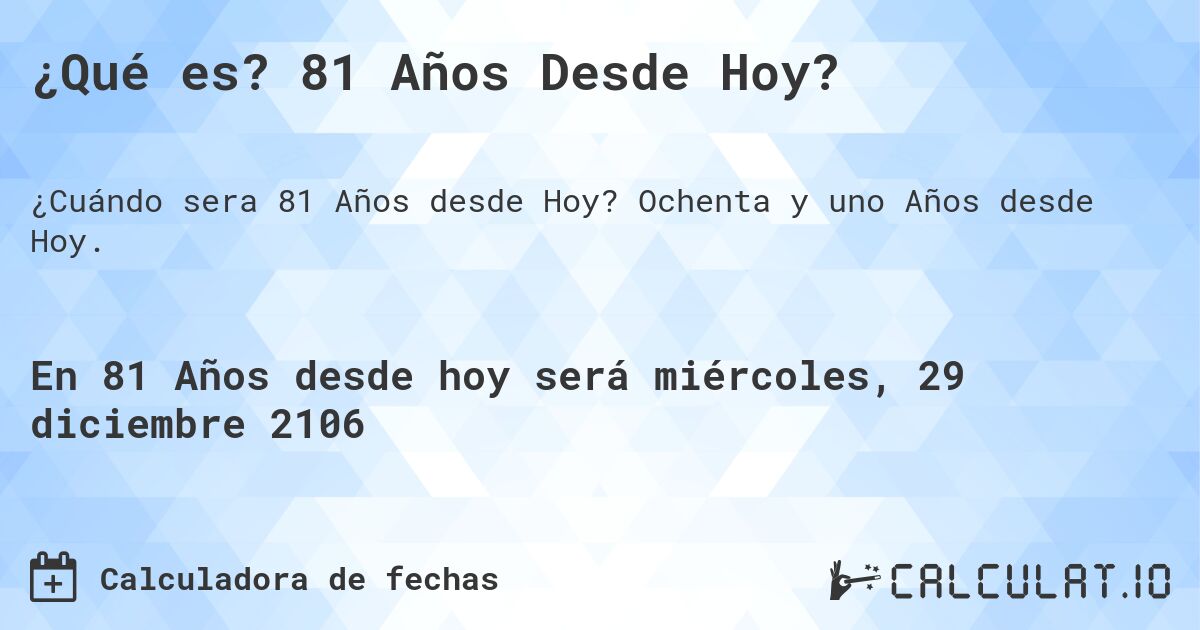 ¿Qué es? 81 Años Desde Hoy?

¿Cuándo sera 81 Años desde Hoy? Ochenta y uno Años desde Hoy.

En 81 Años desde hoy será miércoles, 29 diciembre 2106

Calculadora de fechas

CALCULAT.IO